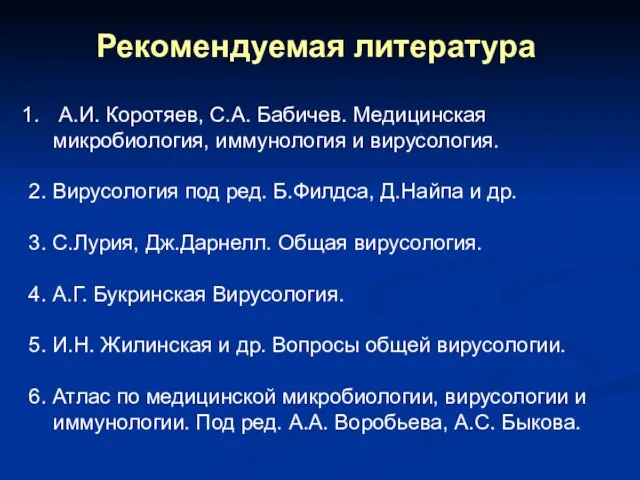 Рекомендуемая литература

1. А.И. Коротяев, С.А. Бабичев. Медицинская микробиология, иммунология и вирусология.

2. Вирусология под ред. Б.Филдса, Д.Найпа и др.

3. С.Лурия, Дж.Дарнелл. Общая вирусология.

4. А.Г. Букринская Вирусология.

5. И.Н. Жилинская и др. Вопросы общей вирусологии.

6. Атлас по медицинской микробиологии, вирусологии и иммунологии. Под ред. А.А. Воробьева, А.С. Быкова.